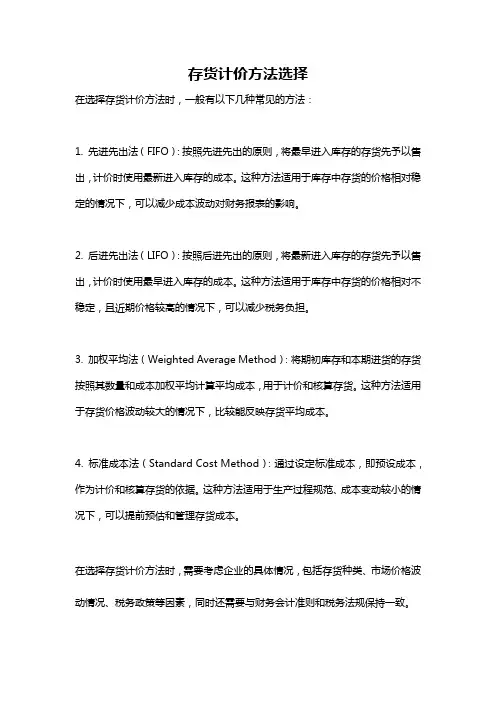 存货计价方法选择

在选择存货计价方法时，一般有以下几种常见的方法：

1. 先进先出法（FIFO）：按照先进先出的原则，将最早进入库存的存货先予以售出，计价时使用最新进入库存的成本。这种方法适用于库存中存货的价格相对稳定的情况下，可以减少成本波动对财务报表的影响。

2. 后进先出法（LIFO）：按照后进先出的原则，将最新进入库存的存货先予以售出，计价时使用最早进入库存的成本。这种方法适用于库存中存货的价格相对不稳定，且近期价格较高的情况下，可以减少税务负担。

3. 加权平均法（Weighted Average Method）：将期初库存和本期进货的存货按照其数量和成本加权平均计算平均成本，用于计价和核算存货。这种方法适用于存货价格波动较大的情况下，比较能反映存货平均成本。

4. 标准成本法（Standard Cost Method）：通过设定标准成本，即预设成本，作为计价和核算存货的依据。这种方法适用于生产过程规范、成本变动较小的情况下，可以提前预估和管理存货成本。

在选择存货计价方法时，需要考虑企业的具体情况，包括存货种类、市场价格波动情况、税务政策等因素，同时还需要与财务会计准则和税务法规保持一致。